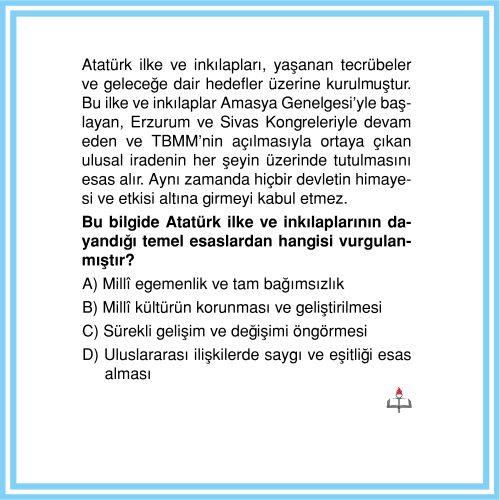 Atatürk ilke ve inkılapları, yaşanan tecrübeler ve geleceğe dair hedefler üzerine kurulmuştur. Bu ilke ve inkılaplar Amasya Genelgesi'yle başlayan, Erzurum ve Sivas Kongreleriyle devam eden ve TBMM'nin açılmasıyla ortaya çıkan ulusal iradenin her şeyin üzerinde tutulmasını esas alır. Aynı zamanda hiçbir devletin himayesi ve etkisi altına girmeyi kabul etmez.

**Bu bilgide Atatürk ilke ve inkılaplarının dayandığı temel esaslardan hangisi vurgulanmıştır?**

A) Millî egemenlik ve tam bağımsızlık

B) Millî kültürün korunması ve geliştirilmesi

C) Sürekli gelişim ve değişimi öngörmesi

D) Uluslararası ilişkilerde saygı ve eşitliği esas alması